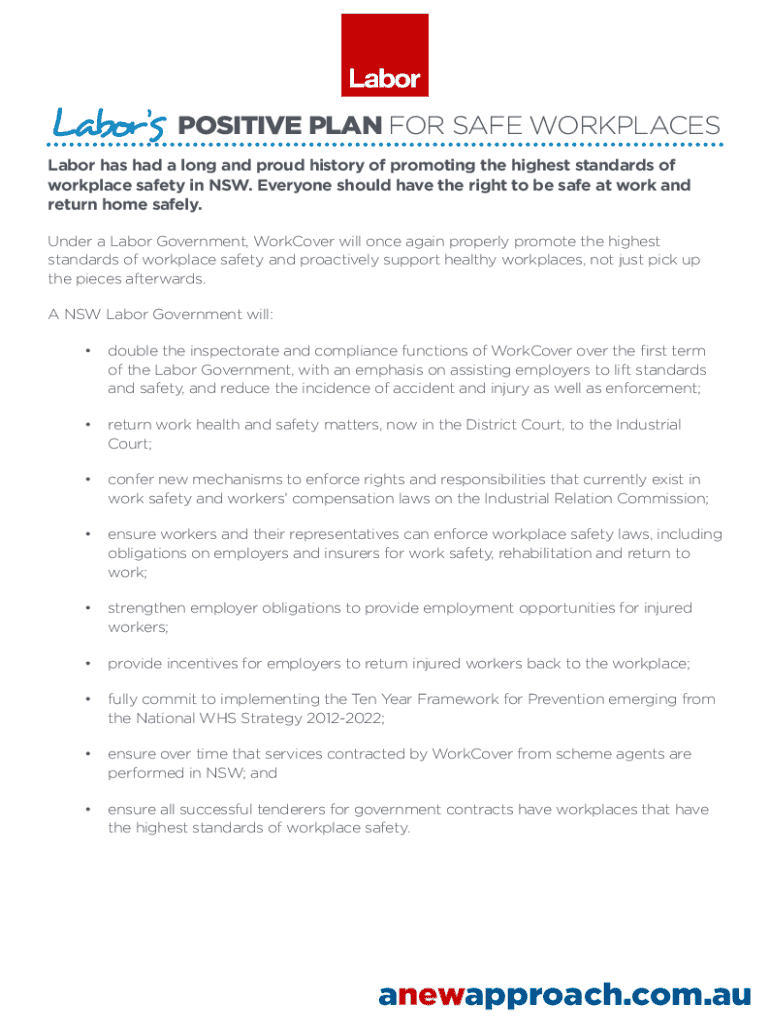 Labor

Labor's POSITIVE PLAN FOR SAFE WORKPLACES

Labor has had a long and proud history of promoting the highest standards of workplace safety in NSW. Everyone should have the right to be safe at work and return home safely.

Under a Labor Government, WorkCover will once again properly promote the highest standards of workplace safety and proactively support healthy workplaces, not just pick up the pieces afterwards.

A NSW Labor Government will:

• double the inspectorate and compliance functions of WorkCover over the first term of the Labor Government, with an emphasis on assisting employers to lift standards and safety, and reduce the incidence of accident and injury as well as enforcement;

• return work health and safety matters, now in the District Court, to the Industrial Court;

• confer new mechanisms to enforce rights and responsibilities that currently exist in work safety and workers' compensation laws on the Industrial Relation Commission;

• ensure workers and their representatives can enforce workplace safety laws, including obligations on employers and insurers for work safety, rehabilitation and return to work;

• strengthen employer obligations to provide employment opportunities for injured workers;

• provide incentives for employers to return injured workers back to the workplace;

• fully commit to implementing the Ten Year Framework for Prevention emerging from the National WHS Strategy 2012-2022;

• ensure over time that services contracted by WorkCover from scheme agents are performed in NSW; and

• ensure all successful tenderers for government contracts have workplaces that have the highest standards of workplace safety.

anewapproach.com.au